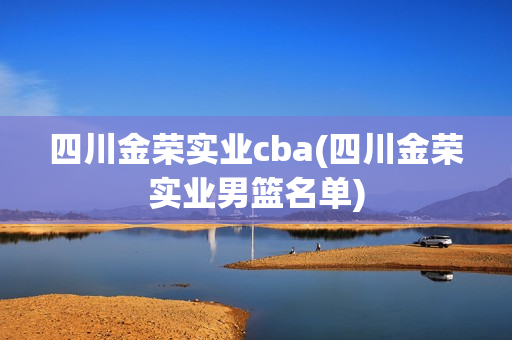 四川金荣实业cba(四川金荣实业男篮名单)